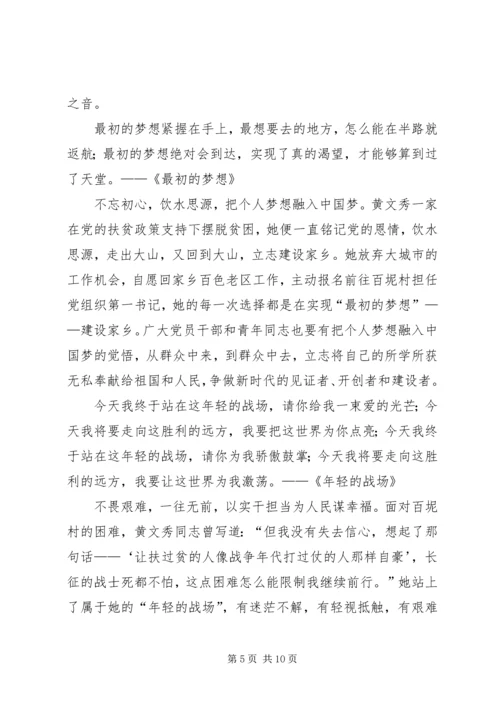 之音。

最初的梦想紧握在手上，最想要去的地方，怎么能在半路就返航；最初的梦想绝对会到达，实现了真的渴望，才能够算到过了天堂。——《最初的梦想》

不忘初心，饮水思源，把个人梦想融入中国梦。黄文秀一家在党的扶贫政策支持下摆脱贫困，她便一直铭记党的恩情，饮水思源，走出大山，又回到大山，立志建设家乡。她放弃大城市的工作机会，自愿回家乡百色老区工作，主动报名前往百坭村担任党组织第一书记，她的每一次选择都是在实现“最初的梦想”——建设家乡。广大党员干部和青年同志也要有把个人梦想融入中国梦的觉悟，从群众中来，到群众中去，立志将自己的所学所获无私奉献给祖国和人民，争做新时代的见证者、开创者和建设者。

今天我终于站在这年轻的战场，请你给我一束爱的光芒；今天我将要走向这胜利的远方，我要把这世界为你点亮；今天我终于站在这年轻的战场，请你为我骄傲鼓掌；今天我将要走向这胜利的远方，我要让这世界为我激荡。——《年轻的战场》

不畏艰难，一往无前，以实干担当为人民谋幸福。面对百坭村的困难，黄文秀同志曾写道：“但我没有失去信心，想起了那句话——‘让扶过贫的人像战争年代打过仗的人那样自豪’，长征的战士死都不怕，这点困难怎么能限制我继续前行。”她站上了属于她的“年轻的战场”，有迷茫不解，有轻视抵触，有艰难

第 5 页 共 10 页